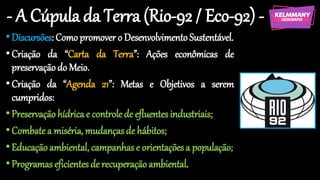 - A Cúpula da Terra (Rio-92 / Eco-92) -

KELMMANY
GEOGRAFIA

• Discursões: Como promover o Desenvolvimento Sustentável.

• Criação da "Carta da Terra": Ações econômicas de preservação do Meio.

• Criação da "Agenda 21": Metas e Objetivos a serem cumpridos:

• Preservação hídrica e controle de efluentes industriais;

• Combate a miséria, mudanças de hábitos;

• Educação ambiental, campanhas e orientações a população;

• Programas eficientes de recuperação ambiental.

RIO
92